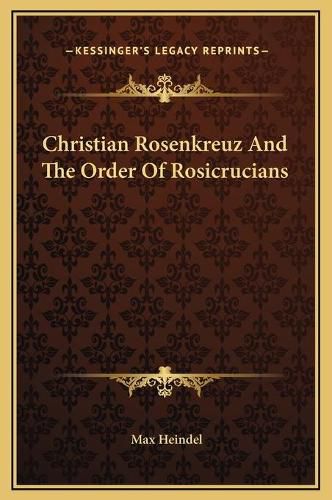 —KESSINGER'S LEGACY REPRINTS—

Christian Rosenkreuz And The Order Of Rosicrucians

Max Heindel